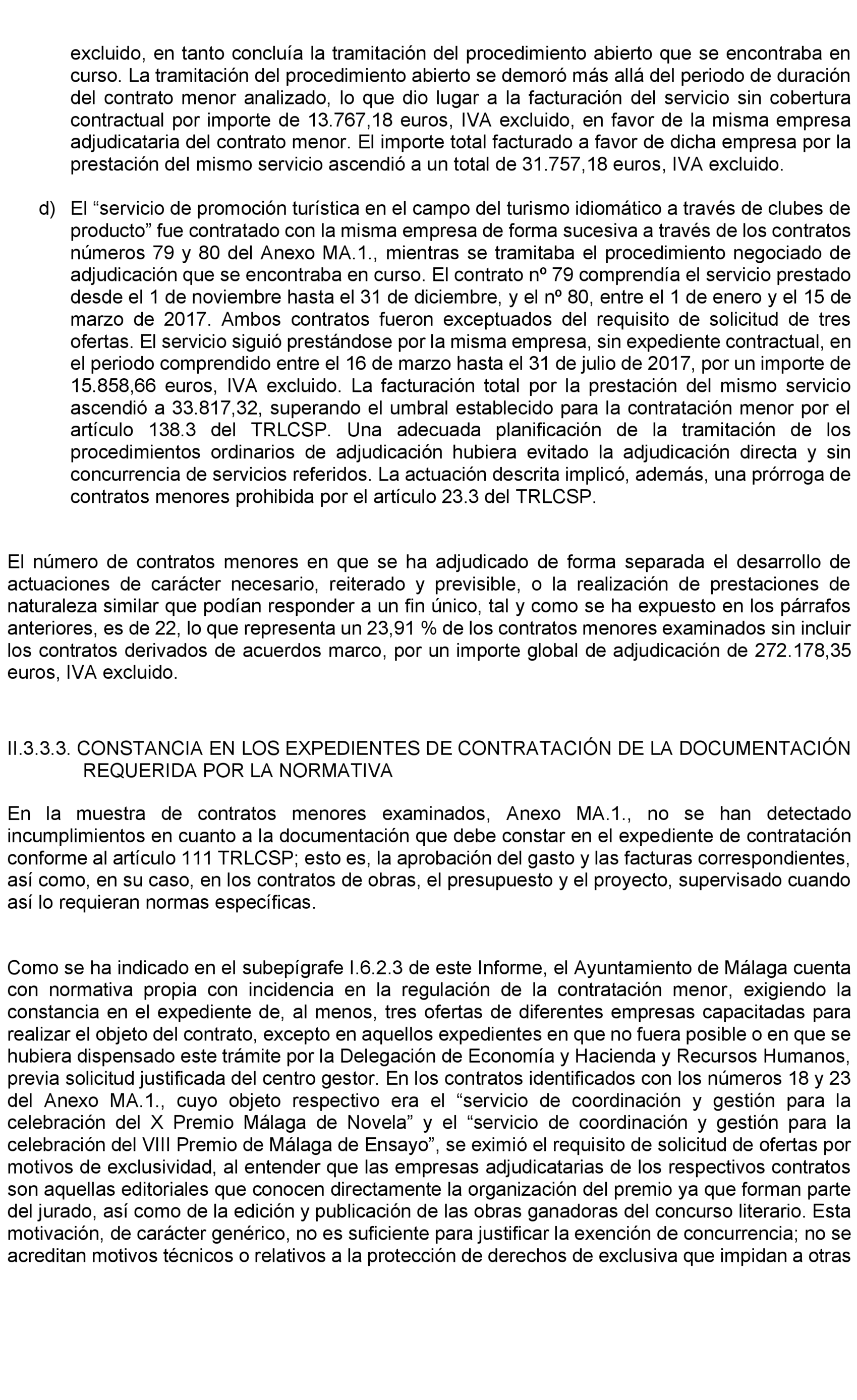 excluido, en tanto concluía la tramitación del procedimiento abierto que se encontraba en curso. La tramitación del procedimiento abierto se demoró más allá del periodo de duración del contrato menor analizado, lo que dio lugar a la facturación del servicio sin cobertura contractual por importe de 13.767,18 euros, IVA excluido, en favor de la misma empresa adjudicataria del contrato menor. El importe total facturado a favor de dicha empresa por la prestación del mismo servicio ascendió a un total de 31.757,18 euros, IVA excluido.

d) El “servicio de promoción turística en el campo del turismo idiomático a través de clubes de producto” fue contratado con la misma empresa de forma sucesiva a través de los contratos números 79 y 80 del Anexo MA.1., mientras se tramitaba el procedimiento negociado de adjudicación que se encontraba en curso. El contrato nº 79 comprendía el servicio prestado desde el 1 de noviembre hasta el 31 de diciembre, y el nº 80, entre el 1 de enero y el 15 de marzo de 2017. Ambos contratos fueron exceptuados del requisito de solicitud de tres ofertas. El servicio siguió prestándose por la misma empresa, sin expediente contractual, en el periodo comprendido entre el 16 de marzo hasta el 31 de julio de 2017, por un importe de 15.858,66 euros, IVA excluido. La facturación total por la prestación del mismo servicio ascendió a 33.817,32, superando el umbral establecido para la contratación menor por el artículo 138.3 del TRLCSP. Una adecuada planificación de la tramitación de los procedimientos ordinarios de adjudicación hubiera evitado la adjudicación directa y sin concurrencia de servicios referidos. La actuación descrita implicó, además, una prórroga de contratos menores prohibida por el artículo 23.3 del TRLCSP.

El número de contratos menores en que se ha adjudicado de forma separada el desarrollo de actuaciones de carácter necesario, reiterado y previsible, o la realización de prestaciones de naturaleza similar que podían responder a un fin único, tal y como se ha expuesto en los párrafos anteriores, es de 22, lo que representa un 23,91 % de los contratos menores examinados sin incluir los contratos derivados de acuerdos marco, por un importe global de adjudicación de 272.178,35 euros, IVA excluido.

II.3.3.3. CONSTANCIA EN LOS EXPEDIENTES DE CONTRATACIÓN DE LA DOCUMENTACIÓN REQUERIDA POR LA NORMATIVA

En la muestra de contratos menores examinados, Anexo MA.1., no se han detectado incumplimientos en cuanto a la documentación que debe constar en el expediente de contratación conforme al artículo 111 TRLCSP; esto es, la aprobación del gasto y las facturas correspondientes, así como, en su caso, en los contratos de obras, el presupuesto y el proyecto, supervisado cuando así lo requieran normas específicas.

Como se ha indicado en el subepígrafe I.6.2.3 de este Informe, el Ayuntamiento de Málaga cuenta con normativa propia con incidencia en la regulación de la contratación menor, exigiendo la constancia en el expediente de, al menos, tres ofertas de diferentes empresas capacitadas para realizar el objeto del contrato, excepto en aquellos expedientes en que no fuera posible o en que se hubiera dispensado este trámite por la Delegación de Economía y Hacienda y Recursos Humanos, previa solicitud justificada del centro gestor. En los contratos identificados con los números 18 y 23 del Anexo MA.1., cuyo objeto respectivo era el “servicio de coordinación y gestión para la celebración del X Premio Málaga de Novela” y el “servicio de coordinación y gestión para la celebración del VIII Premio de Málaga de Ensayo”, se eximió el requisito de solicitud de ofertas por motivos de exclusividad, al entender que las empresas adjudicatarias de los respectivos contratos son aquellas editoriales que conocen directamente la organización del premio ya que forman parte del jurado, así como de la edición y publicación de las obras ganadoras del concurso literario. Esta motivación, de carácter genérico, no es suficiente para justificar la exención de concurrencia; no se acreditan motivos técnicos o relativos a la protección de derechos de exclusiva que impidan a otras